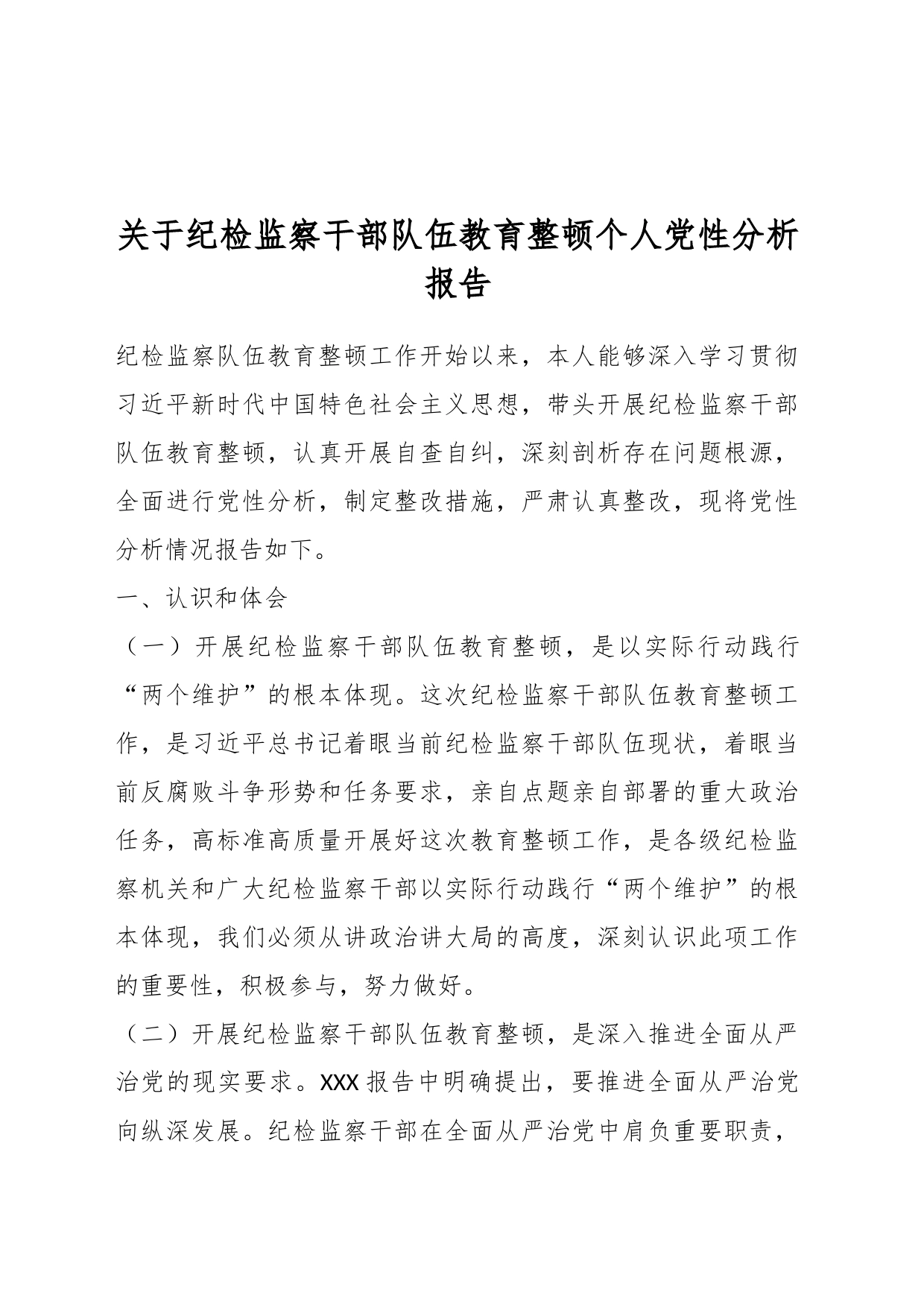 关于纪检监察干部队伍教育整顿个人党性分析报告

纪检监察队伍教育整顿工作开始以来，本人能够深入学习贯彻习近平新时代中国特色社会主义思想，带头开展纪检监察干部队伍教育整顿，认真开展自查自纠，深刻剖析存在问题根源，全面进行党性分析，制定整改措施，严肃认真整改，现将党性分析情况报告如下。

一、认识和体会

（一）开展纪检监察干部队伍教育整顿，是以实际行动践行“两个维护”的根本体现。这次纪检监察干部队伍教育整顿工作，是习近平总书记着眼当前纪检监察干部队伍现状，着眼当前反腐败斗争形势和任务要求，亲自点题亲自部署的重大政治任务，高标准高质量开展好这次教育整顿工作，是各级纪检监察机关和广大纪检监察干部以实际行动践行“两个维护”的根本体现，我们必须从讲政治讲大局的高度，深刻认识此项工作的重要性，积极参与，努力做好。

（二）开展纪检监察干部队伍教育整顿，是深入推进全面从严治党的现实要求。XXX报告中明确提出，要推进全面从严治党向纵深发展。纪检监察干部在全面从严治党中肩负重要职责，